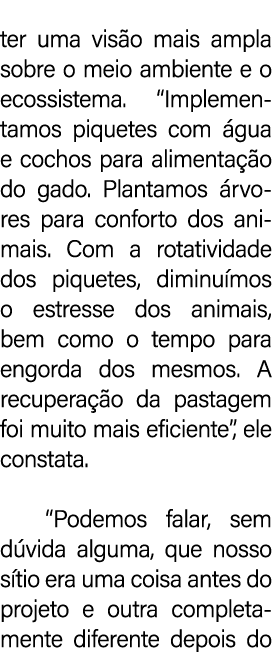 ter uma visão mais ampla sobre o meio ambiente e o ecossistema. “Implementamos piquetes com água e cochos para alimentação do gado. Plantamos árvores para conforto dos animais. Com a rotatividade dos piquetes, diminuímos o estresse dos animais, bem como o tempo para engorda dos mesmos. A recuperação da pastagem foi muito mais eficiente”, ele constata.

“Podemos falar, sem dúvida alguma, que nosso sítio era uma coisa antes do projeto e outra completamente diferente depois do